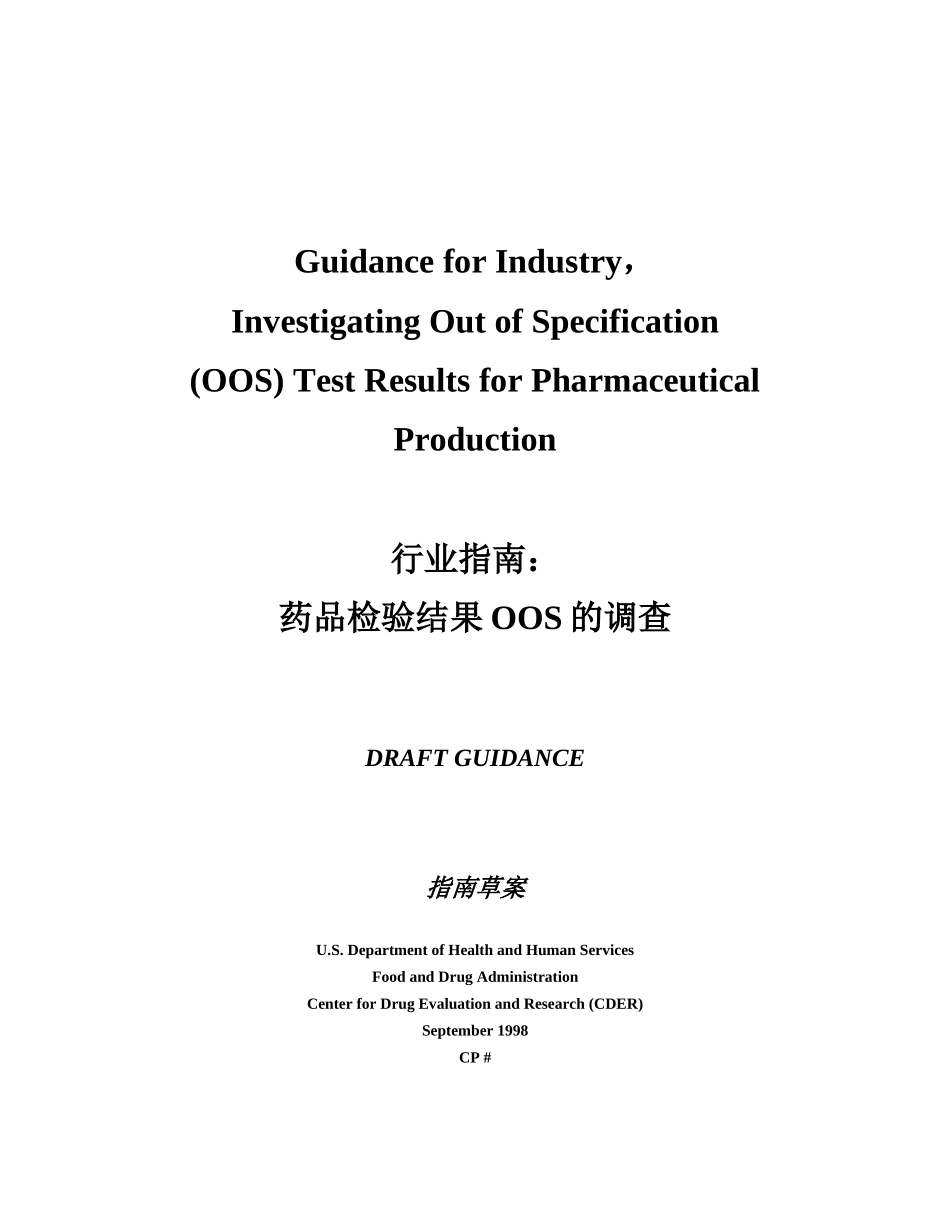 Guidance for Industry，
Investigating Out of Specification (OOS) Test Results for Pharmaceutical Production

行业指南：
药品检验结果 OOS 的调查

DRAFT GUIDANCE

指南草案

U.S. Department of Health and Human Services
Food and Drug Administration
Center for Drug Evaluation and Research (CDER)
September 1998
CP #